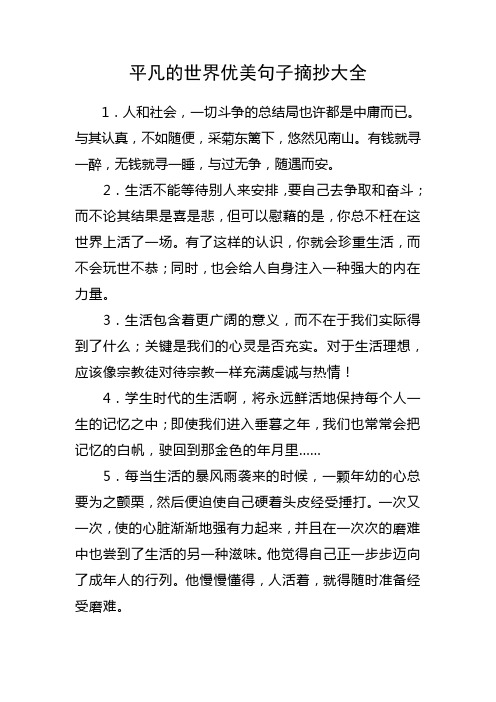 平凡的世界优美句子摘抄大全

1．人和社会，一切斗争的总结局也许都是中庸而已。与其认真，不如随便，采菊东篱下，悠然见南山。有钱就寻一醉，无钱就寻一睡，与过无争，随遇而安。

2．生活不能等待别人来安排，要自己去争取和奋斗；而不论其结果是喜是悲，但可以慰藉的是，你总不枉在这世界上活了一场。有了这样的认识，你就会珍重生活，而不会玩世不恭；同时，也会给人自身注入一种强大的内在力量。

3．生活包含着更广阔的意义，而不在于我们实际得到了什么；关键是我们的心灵是否充实。对于生活理想，应该像宗教徒对待宗教一样充满虔诚与热情！

4．学生时代的生活啊，将永远鲜活地保持每个人一生的记忆之中；即使我们进入垂暮之年，我们也常常会把记忆的白帆，驶回到那金色的年月里......

5．每当生活的暴风雨袭来的时候，一颗年幼的心总要为之颤栗，然后便迫使自己硬着头皮经受捶打。一次又一次，使的心脏渐渐地强有力起来，并且在一次次的磨难中也尝到了生活的另一种滋味。他觉得自己正一步步迈向了成年人的行列。他慢慢懂得，人活着，就得随时准备经受磨难。